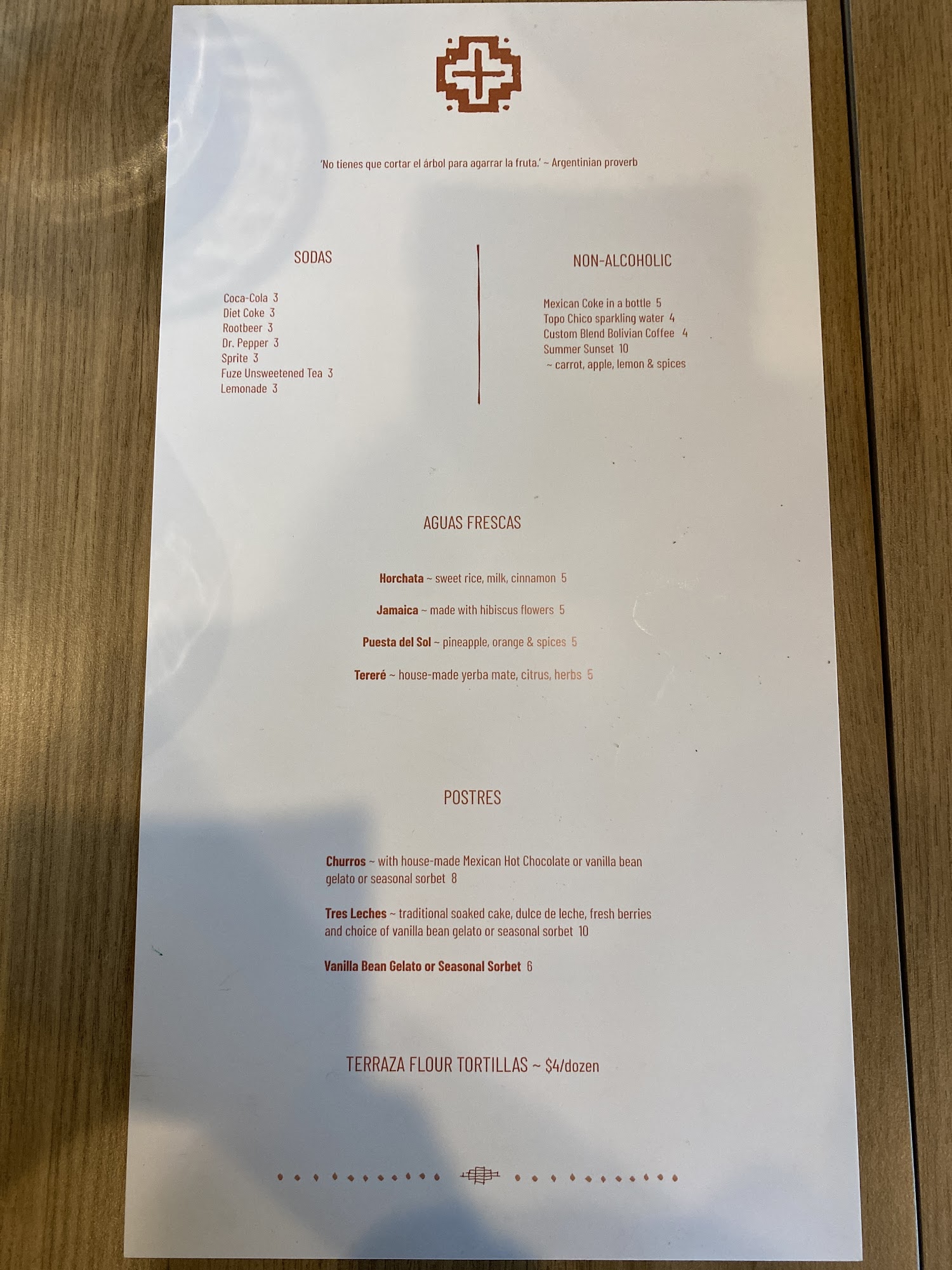 'No tienes que cortar el árbol para agarrar la fruta.' ~ Argentinian proverb

SODAS

Coca-Cola 3
Diet Coke 3
Rootbeer 3
Dr. Pepper 3
Sprite 3
Fuze Unsweetened Tea 3
Lemonade 3

NON-ALCOHOLIC

Mexican Coke in a bottle 5
Topo Chico sparkling water 4
Custom Blend Bolivian Coffee 4
Summer Sunset 10
~ carrot, apple, lemon & spices

AGUAS FRESCAS

Horchata ~ sweet rice, milk, cinnamon 5

Jamaica ~ made with hibiscus flowers 5

Puesta del Sol ~ pineapple, orange & spices 5

Tereré ~ house-made yerba mate, citrus, herbs 5

POSTRES

Churros ~ with house-made Mexican Hot Chocolate or vanilla bean gelato or seasonal sorbet 8

Tres Leches ~ traditional soaked cake, dulce de leche, fresh berries and choice of vanilla bean gelato or seasonal sorbet 10

Vanilla Bean Gelato or Seasonal Sorbet 6

TERRAZA FLOUR TORTILLAS ~ $4/dozen